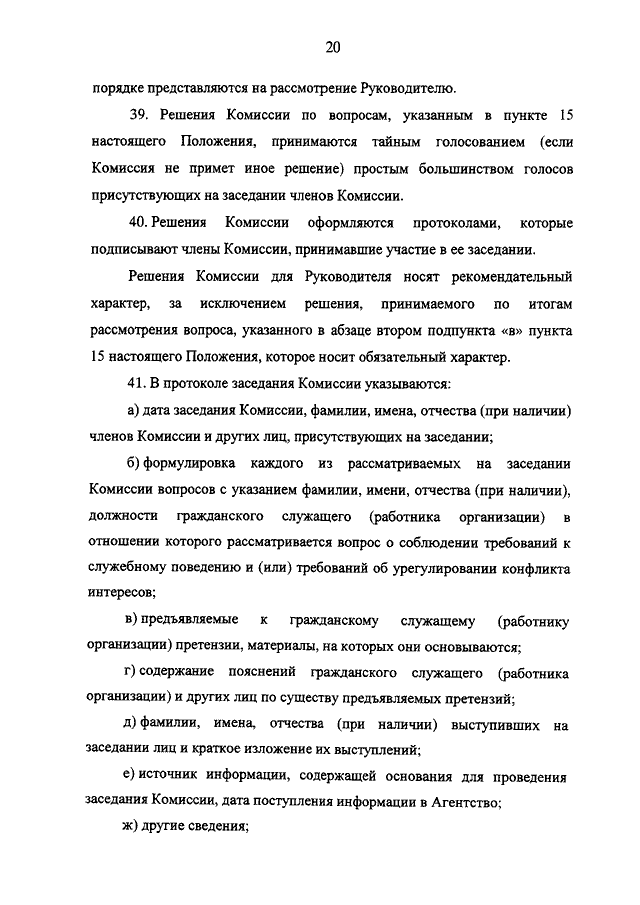 20

порядке представляются на рассмотрение Руководителю.

39. Решения Комиссии по вопросам, указанным в пункте 15 настоящего Положения, принимаются тайным голосованием (если Комиссия не примет иное решение) простым большинством голосов присутствующих на заседании членов Комиссии.

40. Решения Комиссии оформляются протоколами, которые подписывают члены Комиссии, принимавшие участие в ее заседании.

Решения Комиссии для Руководителя носят рекомендательный характер, за исключением решения, принимаемого по итогам рассмотрения вопроса, указанного в абзаце втором подпункта «в» пункта 15 настоящего Положения, которое носит обязательный характер.

41. В протоколе заседания Комиссии указываются:

а) дата заседания Комиссии, фамилии, имена, отчества (при наличии) членов Комиссии и других лиц, присутствующих на заседании;

б) формулировка каждого из рассматриваемых на заседании Комиссии вопросов с указанием фамилии, имени, отчества (при наличии), должности гражданского служащего (работника организации) в отношении которого рассматривается вопрос о соблюдении требований к служебному поведению и (или) требований об урегулировании конфликта интересов;

в) предъявляемые к гражданскому служащему (работнику организации) претензии, материалы, на которых они основываются;

г) содержание пояснений гражданского служащего (работника организации) и других лиц по существу предъявляемых претензий;

д) фамилии, имена, отчества (при наличии) выступивших на заседании лиц и краткое изложение их выступлений;

е) источник информации, содержащей основания для проведения заседания Комиссии, дата поступления информации в Агентство;

ж) другие сведения;